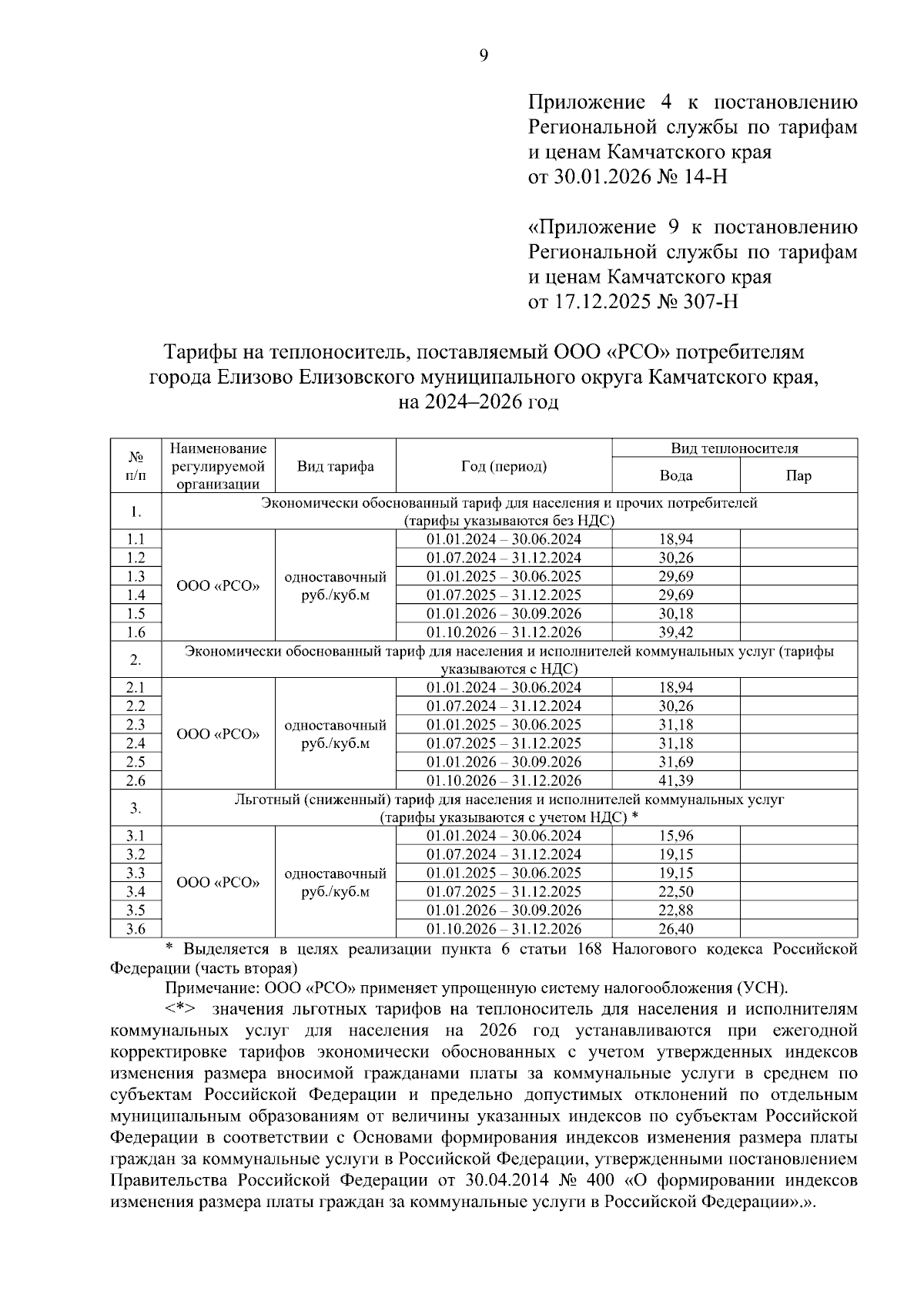 9

Приложение 4 к постановлению Региональной службы по тарифам и ценам Камчатского края от 30.01.2026 № 14-Н

«Приложение 9 к постановлению Региональной службы по тарифам и ценам Камчатского края от 17.12.2025 № 307-Н

Тарифы на теплоноситель, поставляемый ООО «РСО» потребителям города Елизово Елизовского муниципального округа Камчатского края, на 2024–2026 год

| № п/п | Наименование регулируемой организации | Вид тарифа | Год (период) | Вид теплоносителя: Вода | Вид теплоносителя: Пар |
|---|---|---|---|---|---|
| 1. | Экономически обоснованный тариф для населения и прочих потребителей (тарифы указываются без НДС) | | | | |
| 1.1 | ООО «РСО» | одноставочный руб./куб.м | 01.01.2024 – 30.06.2024 | 18,94 | |
| 1.2 | | | 01.07.2024 – 31.12.2024 | 30,26 | |
| 1.3 | | | 01.01.2025 – 30.06.2025 | 29,69 | |
| 1.4 | | | 01.07.2025 – 31.12.2025 | 29,69 | |
| 1.5 | | | 01.01.2026 – 30.09.2026 | 30,18 | |
| 1.6 | | | 01.10.2026 – 31.12.2026 | 39,42 | |
| 2. | Экономически обоснованный тариф для населения и исполнителей коммунальных услуг (тарифы указываются с НДС) | | | | |
| 2.1 | ООО «РСО» | одноставочный руб./куб.м | 01.01.2024 – 30.06.2024 | 18,94 | |
| 2.2 | | | 01.07.2024 – 31.12.2024 | 30,26 | |
| 2.3 | | | 01.01.2025 – 30.06.2025 | 31,18 | |
| 2.4 | | | 01.07.2025 – 31.12.2025 | 31,18 | |
| 2.5 | | | 01.01.2026 – 30.09.2026 | 31,69 | |
| 2.6 | | | 01.10.2026 – 31.12.2026 | 41,39 | |
| 3. | Льготный (сниженный) тариф для населения и исполнителей коммунальных услуг (тарифы указываются с учетом НДС) * | | | | |
| 3.1 | ООО «РСО» | одноставочный руб./куб.м | 01.01.2024 – 30.06.2024 | 15,96 | |
| 3.2 | | | 01.07.2024 – 31.12.2024 | 19,15 | |
| 3.3 | | | 01.01.2025 – 30.06.2025 | 19,15 | |
| 3.4 | | | 01.07.2025 – 31.12.2025 | 22,50 | |
| 3.5 | | | 01.01.2026 – 30.09.2026 | 22,88 | |
| 3.6 | | | 01.10.2026 – 31.12.2026 | 26,40 | |

* Выделяется в целях реализации пункта 6 статьи 168 Налогового кодекса Российской Федерации (часть вторая)

Примечание: ООО «РСО» применяет упрощенную систему налогообложения (УСН).

<*> значения льготных тарифов на теплоноситель для населения и исполнителям коммунальных услуг для населения на 2026 год устанавливаются при ежегодной корректировке тарифов экономически обоснованных с учетом утвержденных индексов изменения размера вносимой гражданами платы за коммунальные услуги в среднем по субъектам Российской Федерации и предельно допустимых отклонений по отдельным муниципальным образованиям от величины указанных индексов по субъектам Российской Федерации в соответствии с Основами формирования индексов изменения размера платы граждан за коммунальные услуги в Российской Федерации, утвержденными постановлением Правительства Российской Федерации от 30.04.2014 № 400 «О формировании индексов изменения размера платы граждан за коммунальные услуги в Российской Федерации».».